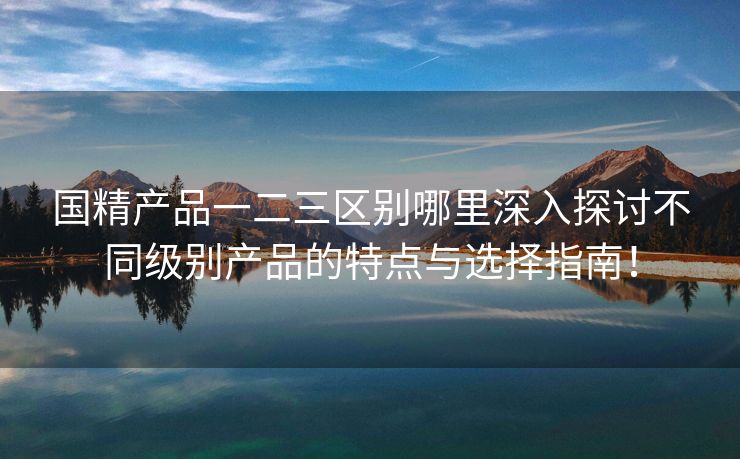 国精产品一二三区别哪里深入探讨不同级别产品的特点与选择指南！